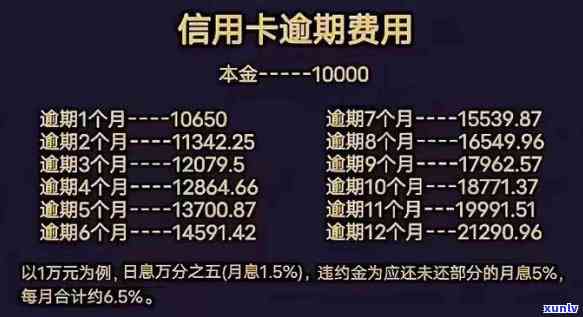 信用卡逾期费用

本金-----10000

逾期1个月----10650
逾期2个月----11342.25
逾期3个月----12079.5
逾期4个月----12864.66
逾期5个月----13700.87
逾期6个月----14591.42

逾期7个月----15539.87
逾期8个月----16549.96
逾期9个月----17962.57
逾期10个月---18771.37
逾期11个月---19991.51
逾期12个月---21290.96

以1万元为例，日息万分之五(月息1.5%)，违约金为应还未还部分的月息5%，每月合计约6.5%。

xunlv